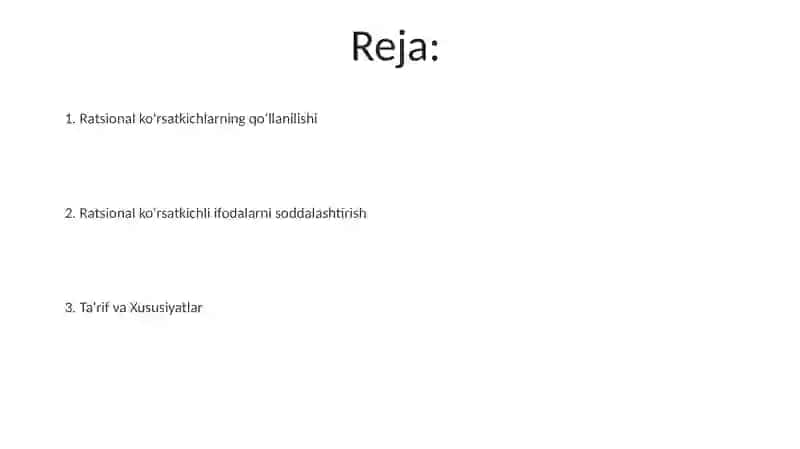 Reja:

1. Ratsional ko'rsatkichlarning qo'llanilishi

2. Ratsional ko'rsatkichli ifodalarni soddalashtirish

3. Ta'rif va Xususiyatlar